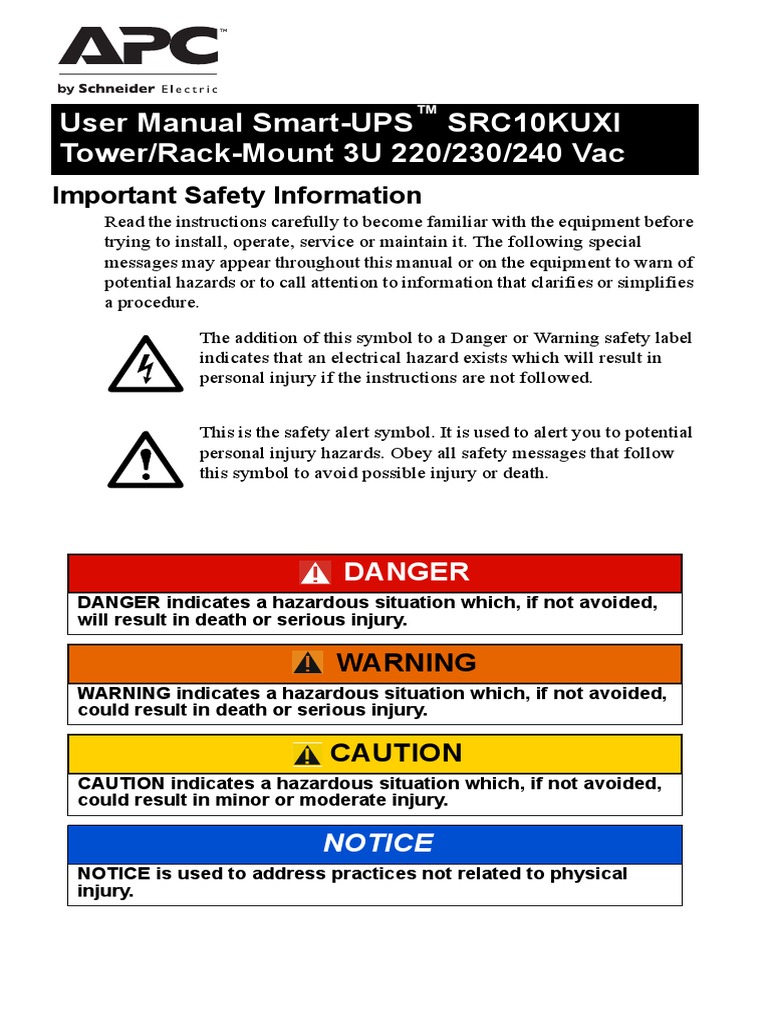 APC™
by Schneider Electric

User Manual Smart-UPS™ SRC10KUXI Tower/Rack-Mount 3U 220/230/240 Vac

Important Safety Information

Read the instructions carefully to become familiar with the equipment before trying to install, operate, service or maintain it. The following special messages may appear throughout this manual or on the equipment to warn of potential hazards or to call attention to information that clarifies or simplifies a procedure.

The addition of this symbol to a Danger or Warning safety label indicates that an electrical hazard exists which will result in personal injury if the instructions are not followed.

This is the safety alert symbol. It is used to alert you to potential personal injury hazards. Obey all safety messages that follow this symbol to avoid possible injury or death.

DANGER
DANGER indicates a hazardous situation which, if not avoided, will result in death or serious injury.

WARNING
WARNING indicates a hazardous situation which, if not avoided, could result in death or serious injury.

CAUTION
CAUTION indicates a hazardous situation which, if not avoided, could result in minor or moderate injury.

NOTICE
NOTICE is used to address practices not related to physical injury.